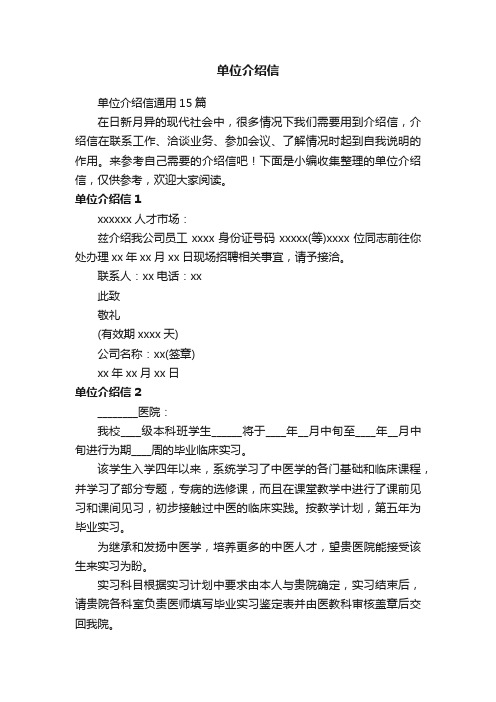 单位介绍信

单位介绍信通用 15 篇

在日新月异的现代社会中，很多情况下我们需要用到介绍信，介绍信在联系工作、洽谈业务、参加会议、了解情况时起到自我说明的作用。来参考自己需要的介绍信吧！下面是小编收集整理的单位介绍信，仅供参考，欢迎大家阅读。

单位介绍信 1

xxxxxx 人才市场：

兹介绍我公司员工 xxxx 身份证号码 xxxxx(等)xxxx 位同志前往你处办理 xx 年 xx 月 xx 日现场招聘相关事宜，请予接洽。

联系人：xx 电话：xx

此致

敬礼

(有效期 xxxx 天)

公司名称：xx(签章)

xx 年 xx 月 xx 日

单位介绍信 2

________医院：

我校____级本科班学生______将于____年__月中旬至____年__月中旬进行为期____周的毕业临床实习。

该学生入学四年以来，系统学习了中医学的各门基础和临床课程，并学习了部分专题，专病的选修课，而且在课堂教学中进行了课前见习和课间见习，初步接触过中医的临床实践。按教学计划，第五年为毕业实习。

为继承和发扬中医学，培养更多的中医人才，望贵医院能接受该生来实习为盼。

实习科目根据实习计划中要求由本人与贵院确定，实习结束后，请贵院各科室负责医师填写毕业实习鉴定表并由医教科审核盖章后交回我院。